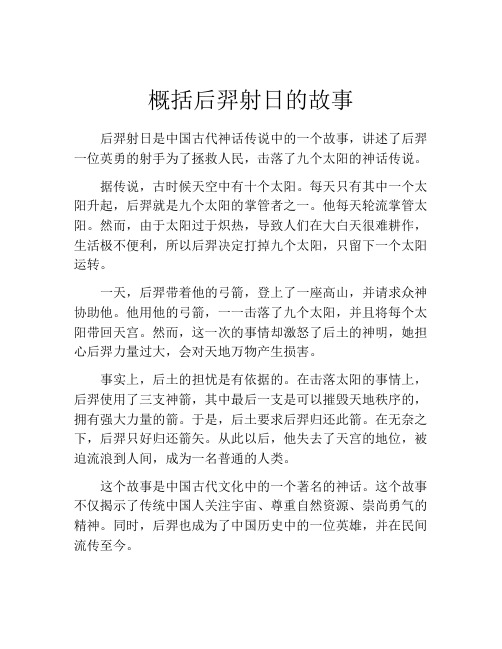 概括后羿射日的故事

后羿射日是中国古代神话传说中的一个故事，讲述了后羿一位英勇的射手为了拯救人民，击落了九个太阳的神话传说。

据传说，古时候天空中有十个太阳。每天只有其中一个太阳升起，后羿就是九个太阳的掌管者之一。他每天轮流掌管太阳。然而，由于太阳过于炽热，导致人们在大白天很难耕作，生活极不便利，所以后羿决定打掉九个太阳，只留下一个太阳运转。

一天，后羿带着他的弓箭，登上了一座高山，并请求众神协助他。他用他的弓箭，一一击落了九个太阳，并且将每个太阳带回天宫。然而，这一次的事情却激怒了后土的神明，她担心后羿力量过大，会对天地万物产生损害。

事实上，后土的担忧是有依据的。在击落太阳的事情上，后羿使用了三支神箭，其中最后一支是可以摧毁天地秩序的，拥有强大力量的箭。于是，后土要求后羿归还此箭。在无奈之下，后羿只好归还箭矢。从此以后，他失去了天宫的地位，被迫流浪到人间，成为一名普通的人类。

这个故事是中国古代文化中的一个著名的神话。这个故事不仅揭示了传统中国人关注宇宙、尊重自然资源、崇尚勇气的精神。同时，后羿也成为了中国历史中的一位英雄，并在民间流传至今。